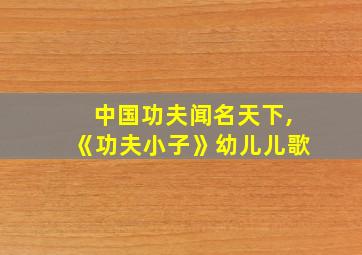 中国功夫闻名天下，
《功夫小子》幼儿儿歌